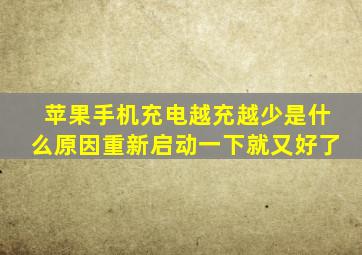 苹果手机充电越充越少是什么原因重新启动一下就又好了